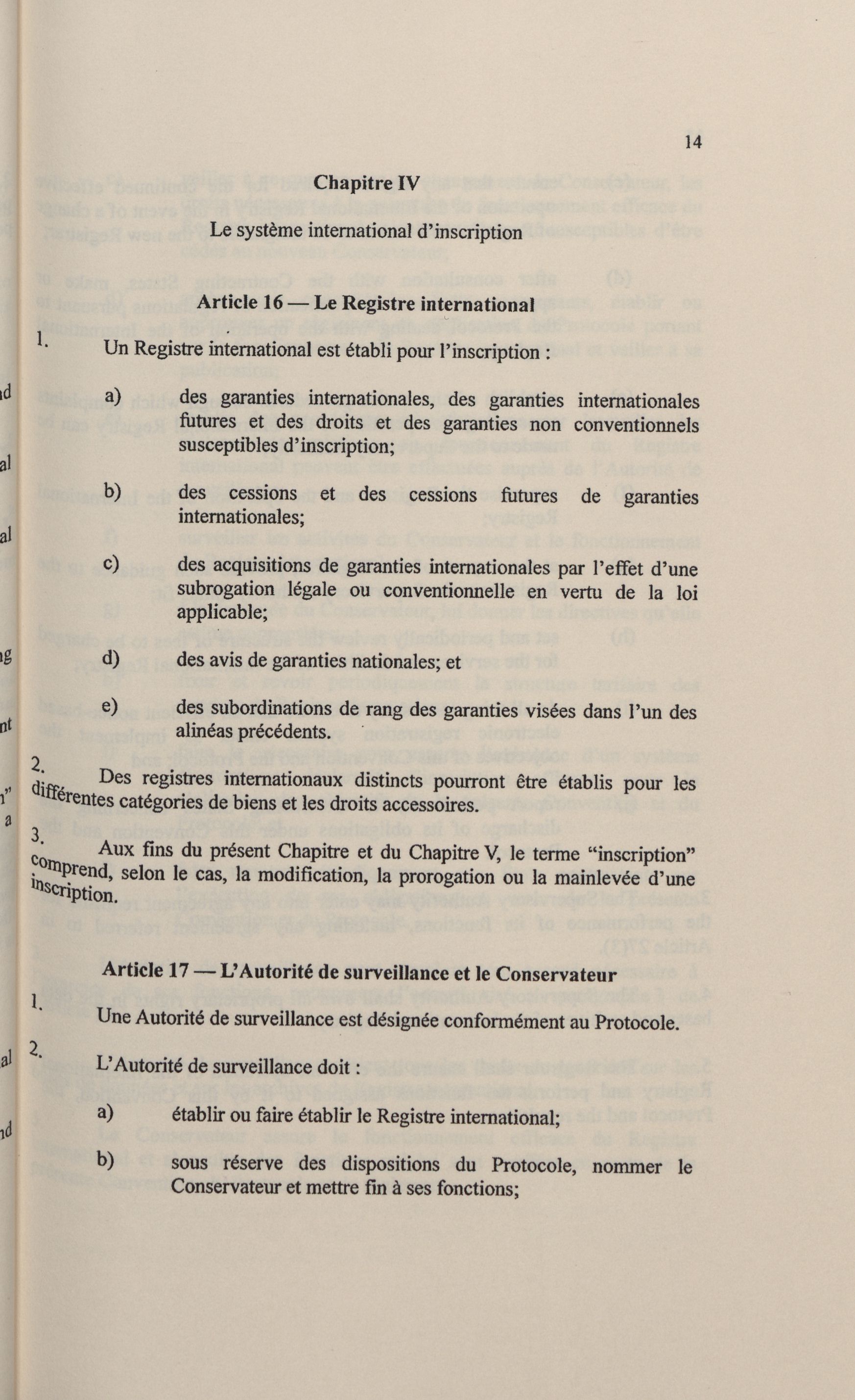 14

Chapitre IV

Le système international d'inscription

Article 16 — Le Registre international

1. Un Registre international est établi pour l'inscription :

a) des garanties internationales, des garanties internationales futures et des droits et des garanties non conventionnels susceptibles d'inscription;

b) des cessions et des cessions futures de garanties internationales;

c) des acquisitions de garanties internationales par l'effet d'une subrogation légale ou conventionnelle en vertu de la loi applicable;

d) des avis de garanties nationales; et

e) des subordinations de rang des garanties visées dans l'un des alinéas précédents.

2. Des registres internationaux distincts pourront être établis pour les différentes catégories de biens et les droits accessoires.

3. Aux fins du présent Chapitre et du Chapitre V, le terme "inscription" comprend, selon le cas, la modification, la prorogation ou la mainlevée d'une inscription.

Article 17 — L'Autorité de surveillance et le Conservateur

1. Une Autorité de surveillance est désignée conformément au Protocole.

2. L'Autorité de surveillance doit :

a) établir ou faire établir le Registre international;

b) sous réserve des dispositions du Protocole, nommer le Conservateur et mettre fin à ses fonctions;